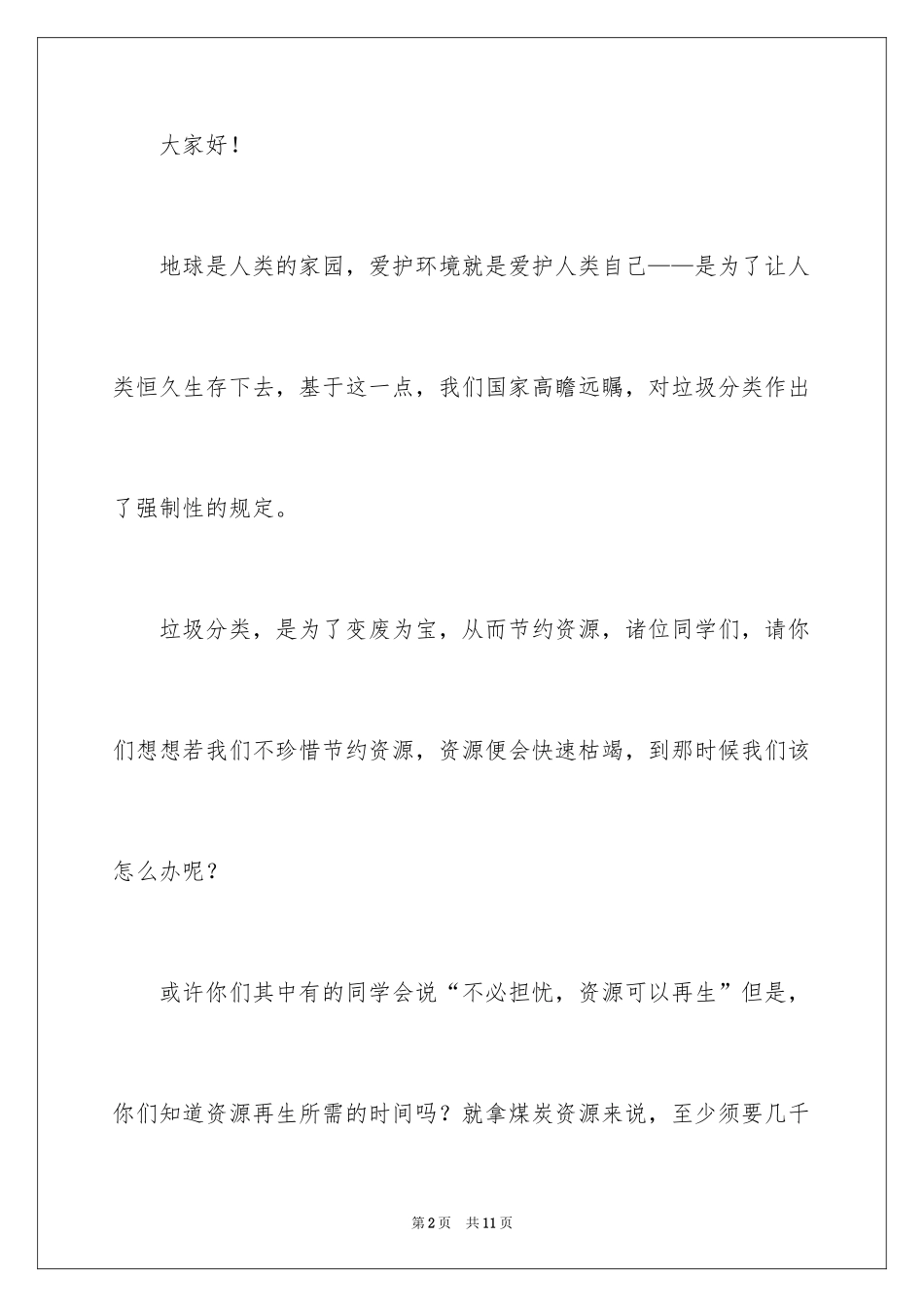 大家好！

地球是人类的家园，爱护环境就是爱护人类自己——是为了让人类恒久生存下去，基于这一点，我们国家高瞻远瞩，对垃圾分类作出了强制性的规定。

垃圾分类，是为了变废为宝，从而节约资源，诸位同学们，请你们想想若我们不珍惜节约资源，资源便会快速枯竭，到那时候我们该怎么办呢？

或许你们其中有的同学会说“不必担忧，资源可以再生”但是，你们知道资源再生所需的时间吗？就拿煤炭资源来说，至少须要几千

第2页 共11页